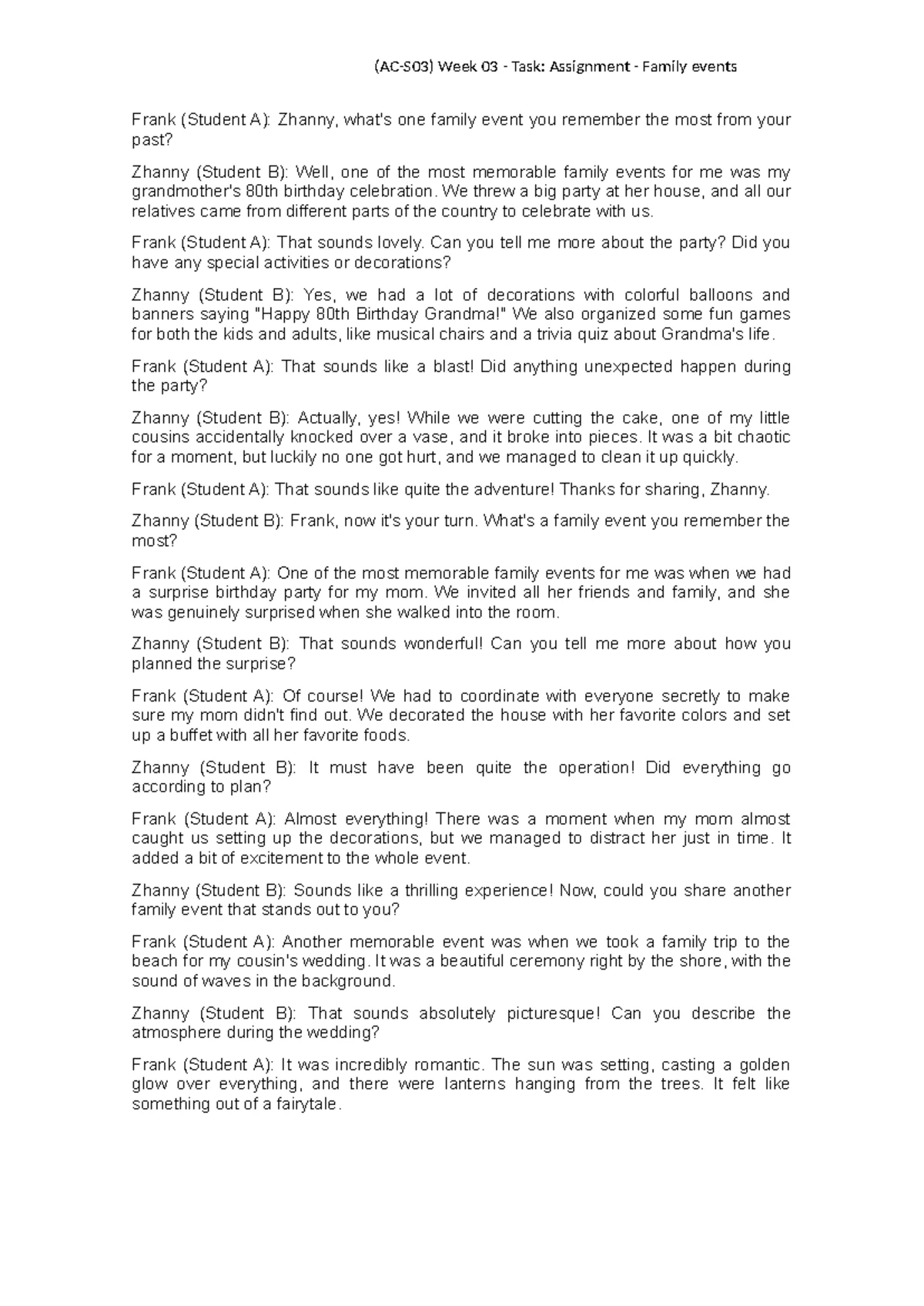 (AC-S03) Week 03 - Task: Assignment - Family events

Frank (Student A): Zhanny, what's one family event you remember the most from your past?

Zhanny (Student B): Well, one of the most memorable family events for me was my grandmother's 80th birthday celebration. We threw a big party at her house, and all our relatives came from different parts of the country to celebrate with us.

Frank (Student A): That sounds lovely. Can you tell me more about the party? Did you have any special activities or decorations?

Zhanny (Student B): Yes, we had a lot of decorations with colorful balloons and banners saying "Happy 80th Birthday Grandma!" We also organized some fun games for both the kids and adults, like musical chairs and a trivia quiz about Grandma's life.

Frank (Student A): That sounds like a blast! Did anything unexpected happen during the party?

Zhanny (Student B): Actually, yes! While we were cutting the cake, one of my little cousins accidentally knocked over a vase, and it broke into pieces. It was a bit chaotic for a moment, but luckily no one got hurt, and we managed to clean it up quickly.

Frank (Student A): That sounds like quite the adventure! Thanks for sharing, Zhanny.

Zhanny (Student B): Frank, now it's your turn. What's a family event you remember the most?

Frank (Student A): One of the most memorable family events for me was when we had a surprise birthday party for my mom. We invited all her friends and family, and she was genuinely surprised when she walked into the room.

Zhanny (Student B): That sounds wonderful! Can you tell me more about how you planned the surprise?

Frank (Student A): Of course! We had to coordinate with everyone secretly to make sure my mom didn't find out. We decorated the house with her favorite colors and set up a buffet with all her favorite foods.

Zhanny (Student B): It must have been quite the operation! Did everything go according to plan?

Frank (Student A): Almost everything! There was a moment when my mom almost caught us setting up the decorations, but we managed to distract her just in time. It added a bit of excitement to the whole event.

Zhanny (Student B): Sounds like a thrilling experience! Now, could you share another family event that stands out to you?

Frank (Student A): Another memorable event was when we took a family trip to the beach for my cousin's wedding. It was a beautiful ceremony right by the shore, with the sound of waves in the background.

Zhanny (Student B): That sounds absolutely picturesque! Can you describe the atmosphere during the wedding?

Frank (Student A): It was incredibly romantic. The sun was setting, casting a golden glow over everything, and there were lanterns hanging from the trees. It felt like something out of a fairytale.